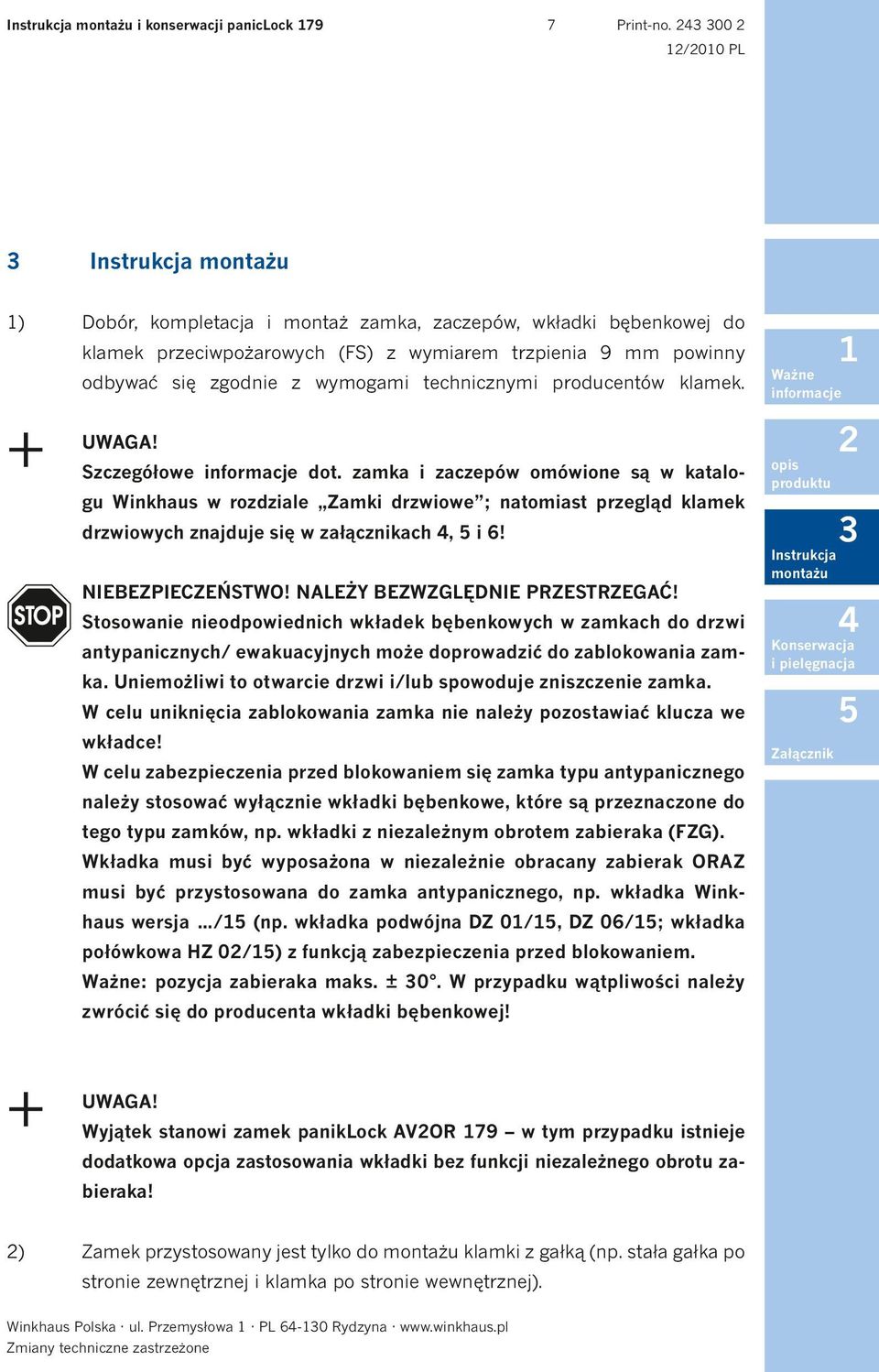 Instrukcja montażu i konserwacji panicLock 179 7 Print-no. 243 300 2 12/2010 PL

3 Instrukcja montażu

1) Dobór, kompletacja i montaż zamka, zaczepów, wkładki bębenkowej do klamek przeciwpożarowych (FS) z wymiarem trzpienia 9 mm powinny odbywać się zgodnie z wymogami technicznymi producentów klamek.

UWAGA!
Szczegółowe informacje dot. zamka i zaczepów omówione są w katalogu Winkhaus w rozdziale „Zamki drzwiowe”; natomiast przegląd klamek drzwiowych znajduje się w załącznikach 4, 5 i 6!

STOP

NIEBEZPIECZEŃSTWO! NALEŻY BEZWZGLĘDNIE PRZESTRZEGAĆ!
Stosowanie nieodpowiednich wkładek bębenkowych w zamkach do drzwi antypanicznych/ ewakuacyjnych może doprowadzić do zablokowania zamka. Uniemożliwi to otwarcie drzwi i/lub spowoduje zniszczenie zamka.
W celu uniknięcia zablokowania zamka nie należy pozostawiać klucza we wkładce!
W celu zabezpieczenia przed blokowaniem się zamka typu antypanicznego należy stosować wyłącznie wkładki bębenkowe, które są przeznaczone do tego typu zamków, np. wkładki z niezależnym obrotem zabieraka (FZG).
Wkładka musi być wyposażona w niezależnie obracany zabierak ORAZ musi być przystosowana do zamka antypanicznego, np. wkładka Winkhaus wersja .../15 (np. wkładka podwójna DZ 01/15, DZ 06/15; wkładka połówkowa HZ 02/15) z funkcją zabezpieczenia przed blokowaniem.
Ważne: pozycja zabieraka maks. ± 30°. W przypadku wątpliwości należy zwrócić się do producenta wkładki bębenkowej!

UWAGA!
Wyjątek stanowi zamek panikLock AV2OR 179 – w tym przypadku istnieje dodatkowa opcja zastosowania wkładki bez funkcji niezależnego obrotu zabieraka!

2) Zamek przystosowany jest tylko do montażu klamki z gałką (np. stała gałka po stronie zewnętrznej i klamka po stronie wewnętrznej).

Winkhaus Polska · ul. Przemysłowa 1 · PL 64-130 Rydzyna · www.winkhaus.pl
Zmiany techniczne zastrzeżone

1 Ważne informacje
2 opis produktu
3 Instrukcja montażu
4 Konserwacja i pielęgnacja
5 Załącznik